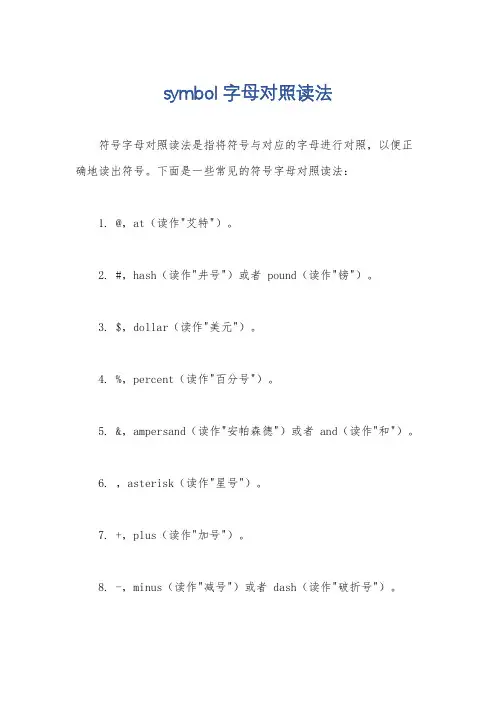 symbol 字母对照读法

符号字母对照读法是指将符号与对应的字母进行对照，以便正确地读出符号。下面是一些常见的符号字母对照读法：

1. @，at（读作"艾特"）。

2. #，hash（读作"井号"）或者 pound（读作"镑"）。

3. $，dollar（读作"美元"）。

4. %，percent（读作"百分号"）。

5. &，ampersand（读作"安帕森德"）或者 and（读作"和"）。

6. ，asterisk（读作"星号"）。

7. +，plus（读作"加号"）。

8. -，minus（读作"减号"）或者 dash（读作"破折号"）。